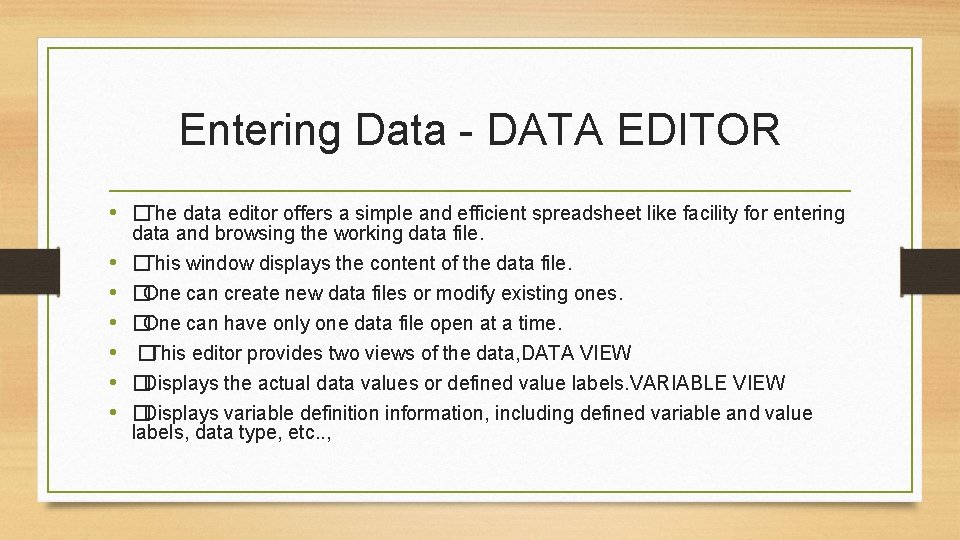 Entering Data - DATA EDITOR

• �The data editor offers a simple and efficient spreadsheet like facility for entering data and browsing the working data file.
• �This window displays the content of the data file.
• �One can create new data files or modify existing ones.
• �One can have only one data file open at a time.
• �This editor provides two views of the data,DATA VIEW
• �Displays the actual data values or defined value labels.VARIABLE VIEW
• �Displays variable definition information, including defined variable and value labels, data type, etc..,